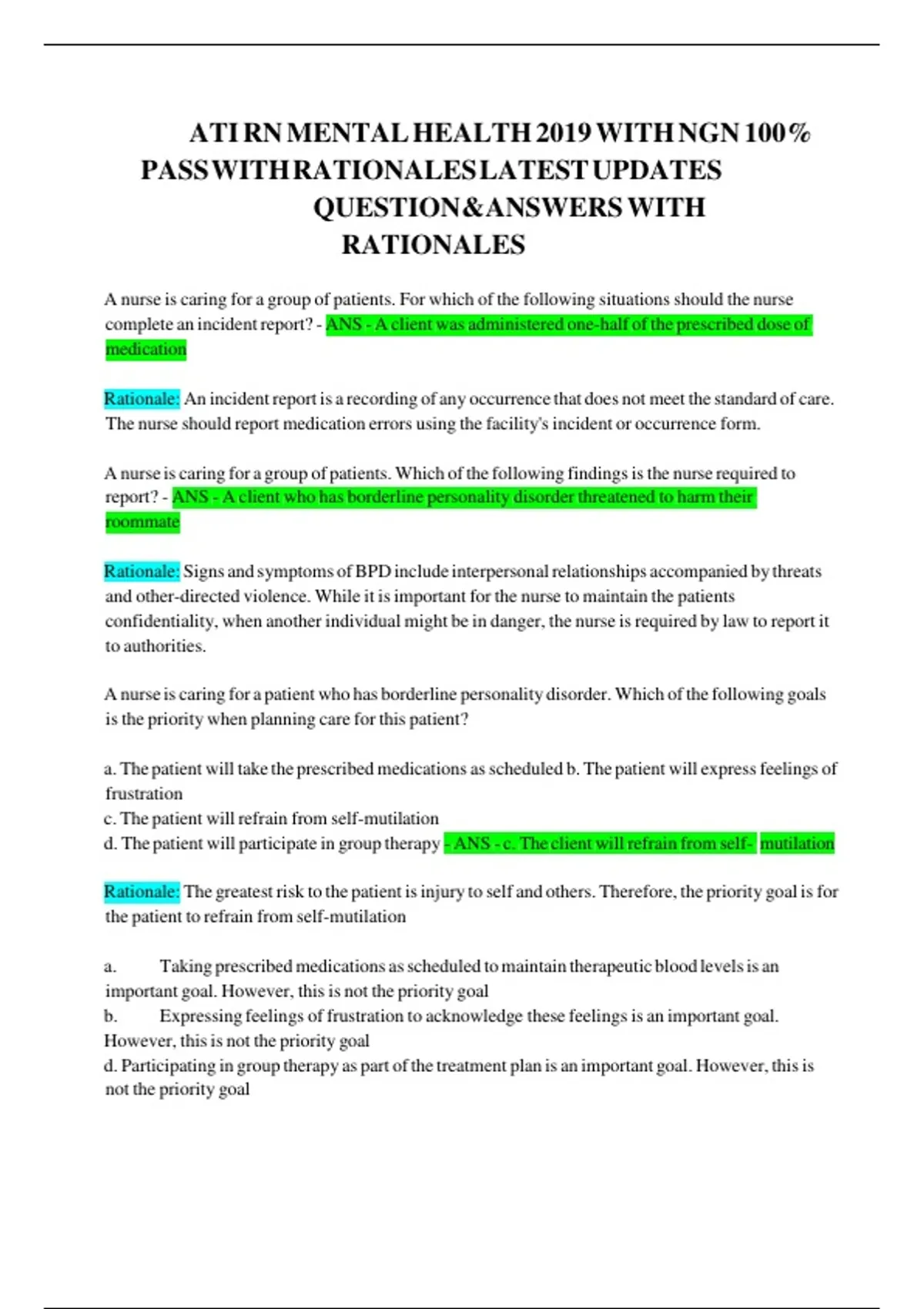 ATI RN MENTAL HEALTH 2019 WITH NGN 100% PASS WITH RATIONALES LATEST UPDATES QUESTION & ANSWERS WITH RATIONALES

A nurse is caring for a group of patients. For which of the following situations should the nurse complete an incident report? - ANS - A client was administered one-half of the prescribed dose of medication

Rationale: An incident report is a recording of any occurrence that does not meet the standard of care. The nurse should report medication errors using the facility's incident or occurrence form.

A nurse is caring for a group of patients. Which of the following findings is the nurse required to report? - ANS - A client who has borderline personality disorder threatened to harm their roommate

Rationale: Signs and symptoms of BPD include interpersonal relationships accompanied by threats and other-directed violence. While it is important for the nurse to maintain the patients confidentiality, when another individual might be in danger, the nurse is required by law to report it to authorities.

A nurse is caring for a patient who has borderline personality disorder. Which of the following goals is the priority when planning care for this patient?

a. The patient will take the prescribed medications as scheduled b. The patient will express feelings of frustration
c. The patient will refrain from self-mutilation
d. The patient will participate in group therapy - ANS - c. The client will refrain from self- mutilation

Rationale: The greatest risk to the patient is injury to self and others. Therefore, the priority goal is for the patient to refrain from self-mutilation

a. Taking prescribed medications as scheduled to maintain therapeutic blood levels is an important goal. However, this is not the priority goal
b. Expressing feelings of frustration to acknowledge these feelings is an important goal. However, this is not the priority goal
d. Participating in group therapy as part of the treatment plan is an important goal. However, this is not the priority goal